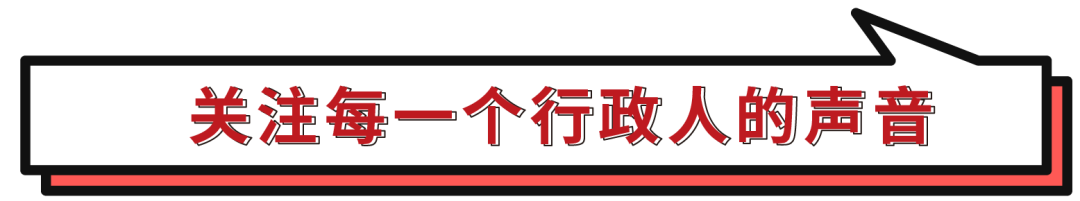 关注每一个行政人的声音